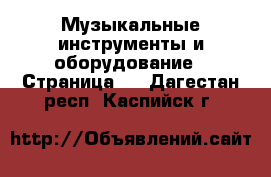 Музыкальные инструменты и оборудование  Страница    Дагестан респ  Каспийск г

http://Объявлений.сайт